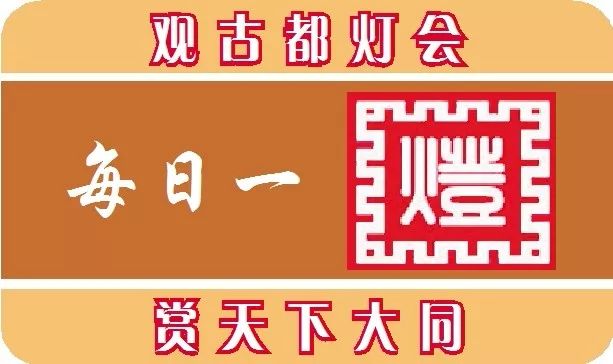 观古都灯会

每日一燈

赏天下大同